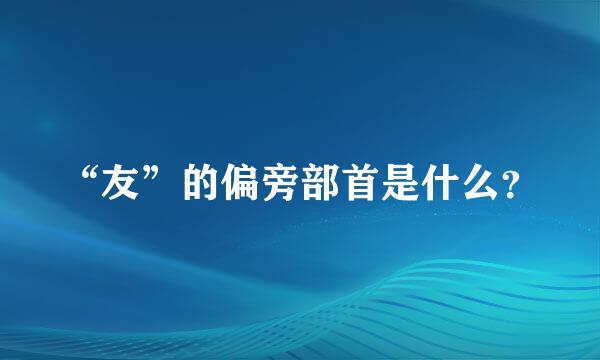 “友”的偏旁部首是什么?